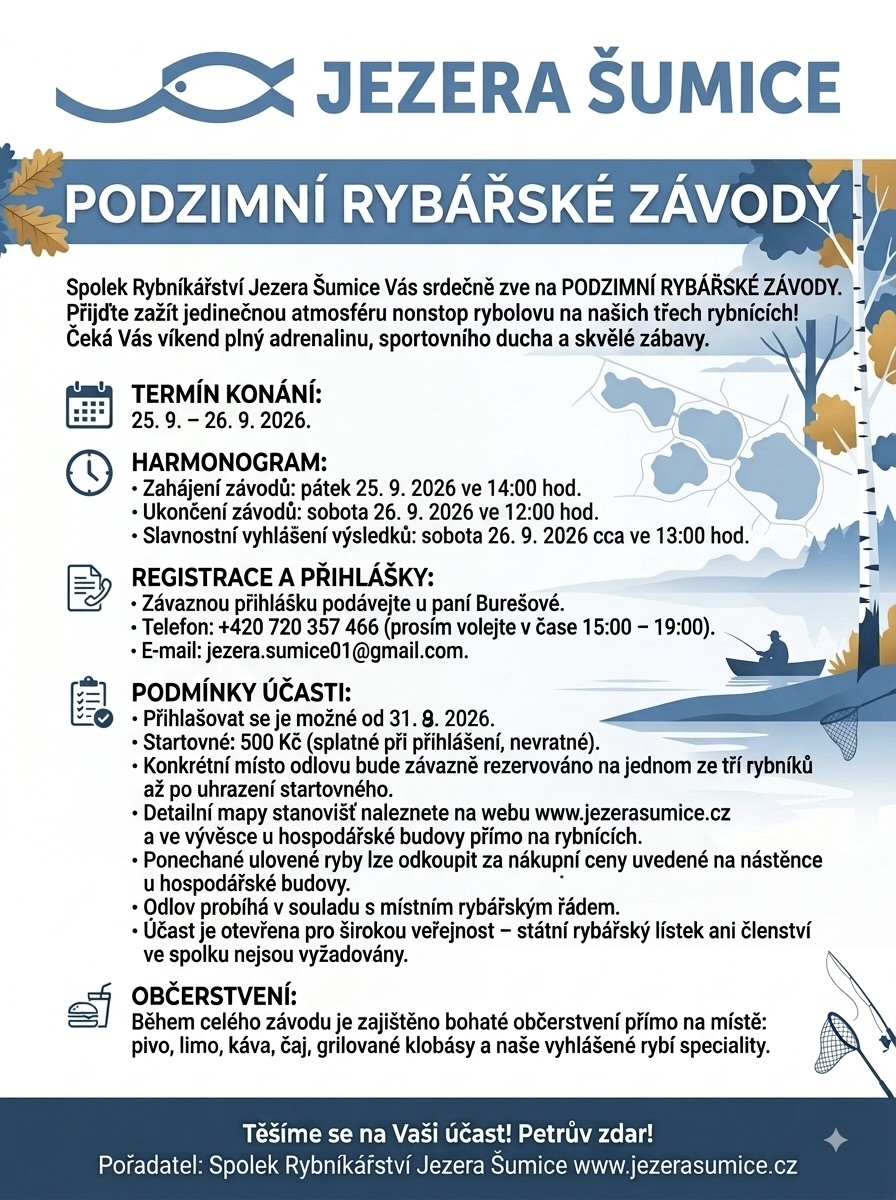 JEZERA ŠUMICE

PODZIMNÍ RYBÁŘSKÉ ZÁVODY

Spolek Rybníkářství Jezera Šumice Vás srdečně zve na PODZIMNÍ RYBÁŘSKÉ ZÁVODY. Přijďte zažít jedinečnou atmosféru nonstop rybolovu na našich třech rybnících! Čeká Vás víkend plný adrenalinu, sportovního ducha a skvělé zábavy.

TERMÍN KONÁNÍ:
25. 9. – 26. 9. 2026.

HARMONOGRAM:
• Zahájení závodů: pátek 25. 9. 2026 ve 14:00 hod.
• Ukončení závodů: sobota 26. 9. 2026 ve 12:00 hod.
• Slavnostní vyhlášení výsledků: sobota 26. 9. 2026 cca ve 13:00 hod.

REGISTRACE A PŘIHLÁŠKY:
• Závaznou přihlášku podávejte u paní Burešové.
• Telefon: +420 720 357 466 (prosím volejte v čase 15:00 – 19:00).
• E-mail: jezera.sumice01@gmail.com.

PODMÍNKY ÚČASTI:
• Přihlašovat se je možné od 31. 8. 2026.
• Startovné: 500 Kč (splatné při přihlášení, nevratné).
• Konkrétní místo odlovu bude závazně rezervováno na jednom ze tří rybníků až po uhrazení startovného.
• Detailní mapy stanovišť naleznete na webu www.jezerasumice.cz a ve vývěsce u hospodářské budovy přímo na rybnících.
• Ponechané ulovené ryby lze odkoupit za nákupní ceny uvedené na nástěnce u hospodářské budovy.
• Odlov probíhá v souladu s místním rybářským řádem.
• Účast je otevřena pro širokou veřejnost – státní rybářský lístek ani členství ve spolku nejsou vyžadovány.

OBČERSTVENÍ:
Během celého závodu je zajištěno bohaté občerstvení přímo na místě: pivo, limo, káva, čaj, grilované klobásy a naše vyhlášené rybí speciality.

Těšíme se na Vaši účast! Petrův zdar!
Pořadatel: Spolek Rybníkářství Jezera Šumice www.jezerasumice.cz